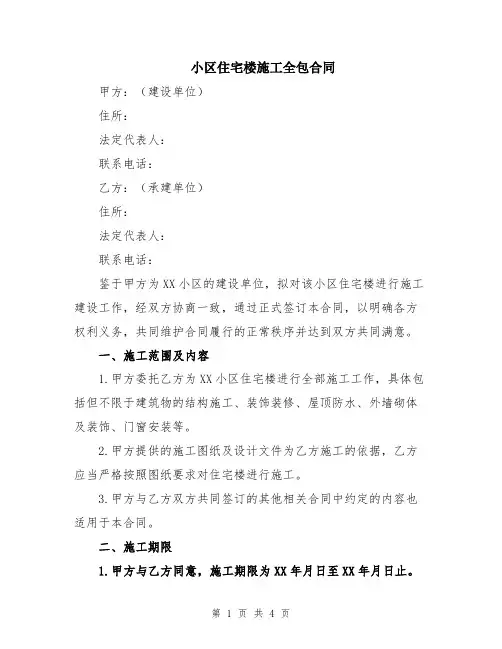 小区住宅楼施工全包合同

甲方：（建设单位）

住所：

法定代表人：

联系电话：

乙方：（承建单位）

住所：

法定代表人：

联系电话：

鉴于甲方为XX小区的建设单位，拟对该小区住宅楼进行施工建设工作，经双方协商一致，通过正式签订本合同，以明确各方权利义务，共同维护合同履行的正常秩序并达到双方共同满意。

一、施工范围及内容

1.甲方委托乙方为XX小区住宅楼进行全部施工工作，具体包括但不限于建筑物的结构施工、装饰装修、屋顶防水、外墙砌体及装饰、门窗安装等。

2.甲方提供的施工图纸及设计文件为乙方施工的依据，乙方应当严格按照图纸要求对住宅楼进行施工。

3.甲方与乙方双方共同签订的其他相关合同中约定的内容也适用于本合同。

二、施工期限

1.甲方与乙方同意，施工期限为XX年月日至XX年月日止。

第 1 页 共 4 页